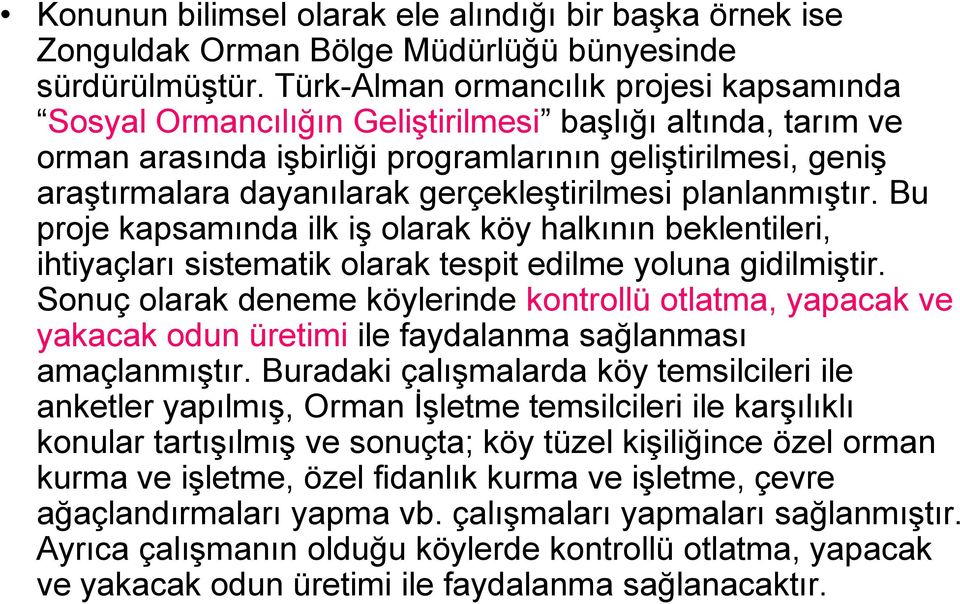 • Konunun bilimsel olarak ele alındığı bir başka örnek ise Zonguldak Orman Bölge Müdürlüğü bünyesinde sürdürülmüştür. Türk-Alman ormancılık projesi kapsamında “Sosyal Ormancılığın Geliştirilmesi” başlığı altında, tarım ve orman arasında işbirliği programlarının geliştirilmesi, geniş araştırmalara dayanılarak gerçekleştirilmesi planlanmıştır. Bu proje kapsamında ilk iş olarak köy halkının beklentileri, ihtiyaçları sistematik olarak tespit edilme yoluna gidilmiştir. Sonuç olarak deneme köylerinde kontrollü otlatma, yapacak ve yakacak odun üretimi ile faydalanma sağlanması amaçlanmıştır. Buradaki çalışmalarda köy temsilcileri ile anketler yapılmış, Orman İşletme temsilcileri ile karşılıklı konular tartışılmış ve sonuçta; köy tüzel kişiliğince özel orman kurma ve işletme, özel fidanlık kurma ve işletme, çevre ağaçlandırmaları yapma vb. çalışmaları yapmaları sağlanmıştır. Ayrıca çalışmanın olduğu köylerde kontrollü otlatma, yapacak ve yakacak odun üretimi ile faydalanma sağlanacaktır.